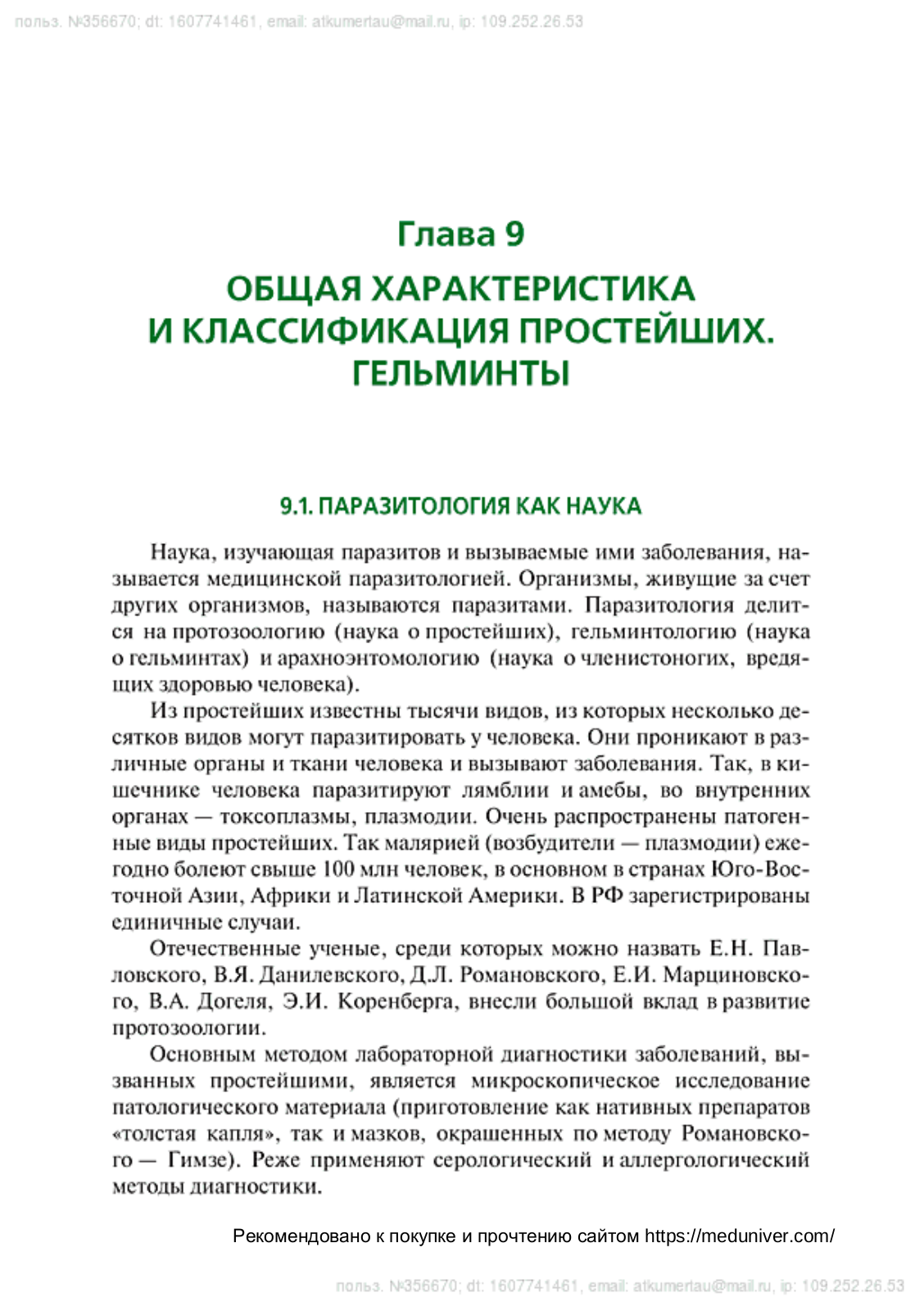 польз. №356670; dt: 1607741461, email: atkumertau@mail.ru, ip: 109.252.26.53

Глава 9

ОБЩАЯ ХАРАКТЕРИСТИКА И КЛАССИФИКАЦИЯ ПРОСТЕЙШИХ. ГЕЛЬМИНТЫ

9.1. ПАРАЗИТОЛОГИЯ КАК НАУКА

Наука, изучающая паразитов и вызываемые ими заболевания, называется медицинской паразитологией. Организмы, живущие за счет других организмов, называются паразитами. Паразитология делится на протозоологию (наука о простейших), гельминтологию (наука о гельминтах) и арахноэнтомологию (наука о членистоногих, вредящих здоровью человека).

Из простейших известны тысячи видов, из которых несколько десятков видов могут паразитировать у человека. Они проникают в различные органы и ткани человека и вызывают заболевания. Так, в кишечнике человека паразитируют лямблии и амебы, во внутренних органах — токсоплазмы, плазмодии. Очень распространены патогенные виды простейших. Так малярией (возбудители — плазмодии) ежегодно болеют свыше 100 млн человек, в основном в странах Юго-Восточной Азии, Африки и Латинской Америки. В РФ зарегистрированы единичные случаи.

Отечественные ученые, среди которых можно назвать Е.Н. Павловского, В.Я. Данилевского, Д.Л. Романовского, Е.И. Марциновского, В.А. Догеля, Э.И. Коренберга, внесли большой вклад в развитие протозоологии.

Основным методом лабораторной диагностики заболеваний, вызванных простейшими, является микроскопическое исследование патологического материала (приготовление как нативных препаратов «толстая капля», так и мазков, окрашенных по методу Романовского — Гимзе). Реже применяют серологический и аллергологический методы диагностики.

Рекомендовано к покупке и прочтению сайтом https://meduniver.com/

польз. №356670; dt: 1607741461, email: atkumertau@mail.ru, ip: 109.252.26.53